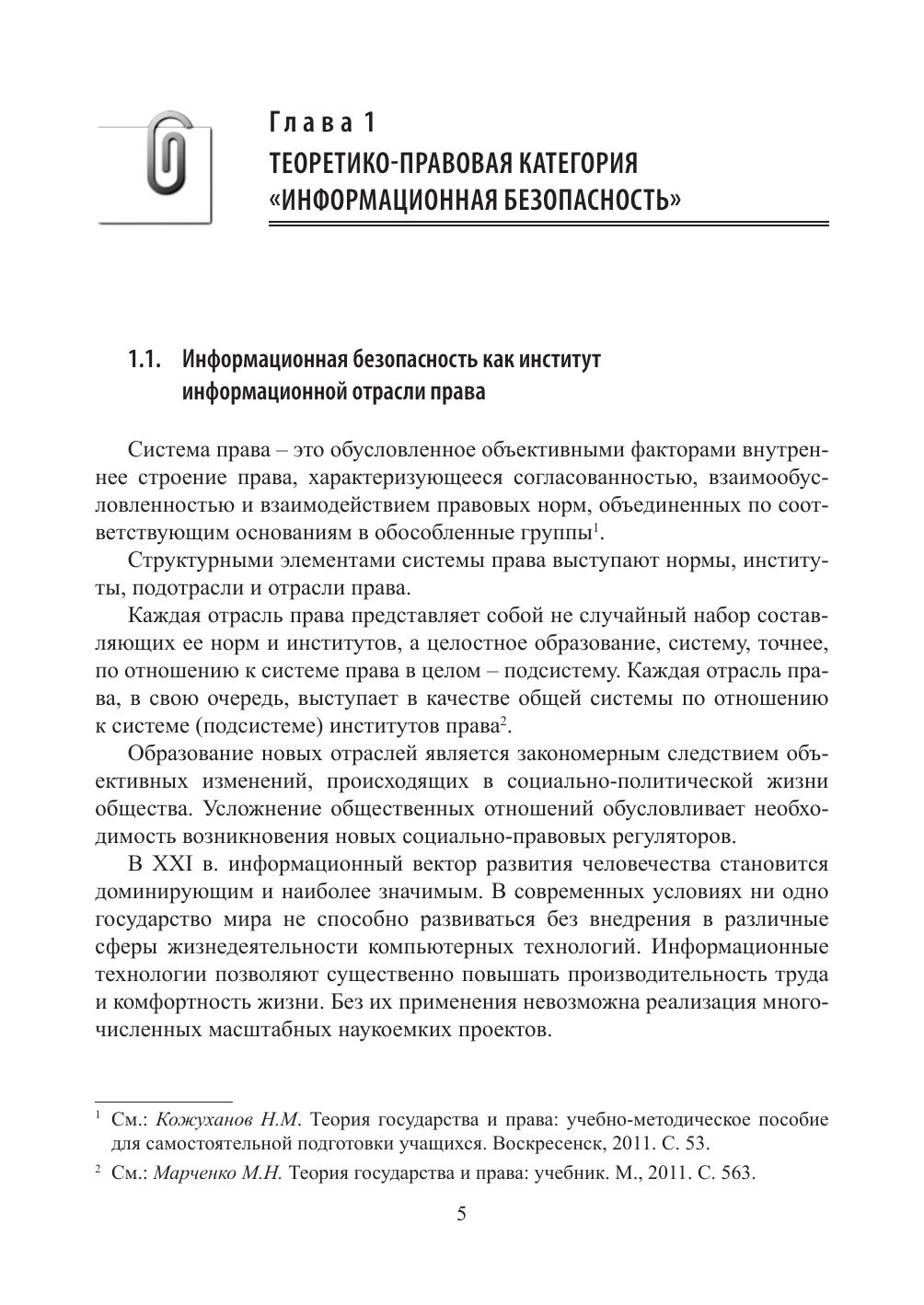 Глава 1
ТЕОРЕТИКО-ПРАВОВАЯ КАТЕГОРИЯ «ИНФОРМАЦИОННАЯ БЕЗОПАСНОСТЬ»

1.1. Информационная безопасность как институт информационной отрасли права

Система права – это обусловленное объективными факторами внутреннее строение права, характеризующееся согласованностью, взаимообусловленностью и взаимодействием правовых норм, объединенных по соответствующим основаниям в обособленные группы$^1$.

Структурными элементами системы права выступают нормы, институты, подотрасли и отрасли права.

Каждая отрасль права представляет собой не случайный набор составляющих ее норм и институтов, а целостное образование, систему, точнее, по отношению к системе права в целом – подсистему. Каждая отрасль права, в свою очередь, выступает в качестве общей системы по отношению к системе (подсистеме) институтов права$^2$.

Образование новых отраслей является закономерным следствием объективных изменений, происходящих в социально-политической жизни общества. Усложнение общественных отношений обусловливает необходимость возникновения новых социально-правовых регуляторов.

В XXI в. информационный вектор развития человечества становится доминирующим и наиболее значимым. В современных условиях ни одно государство мира не способно развиваться без внедрения в различные сферы жизнедеятельности компьютерных технологий. Информационные технологии позволяют существенно повышать производительность труда и комфортность жизни. Без их применения невозможна реализация многочисленных масштабных наукоемких проектов.

$^1$ См.: Кожуханов Н.М. Теория государства и права: учебно-методическое пособие для самостоятельной подготовки учащихся. Воскресенск, 2011. С. 53.

$^2$ См.: Марченко М.Н. Теория государства и права: учебник. М., 2011. С. 563.

5